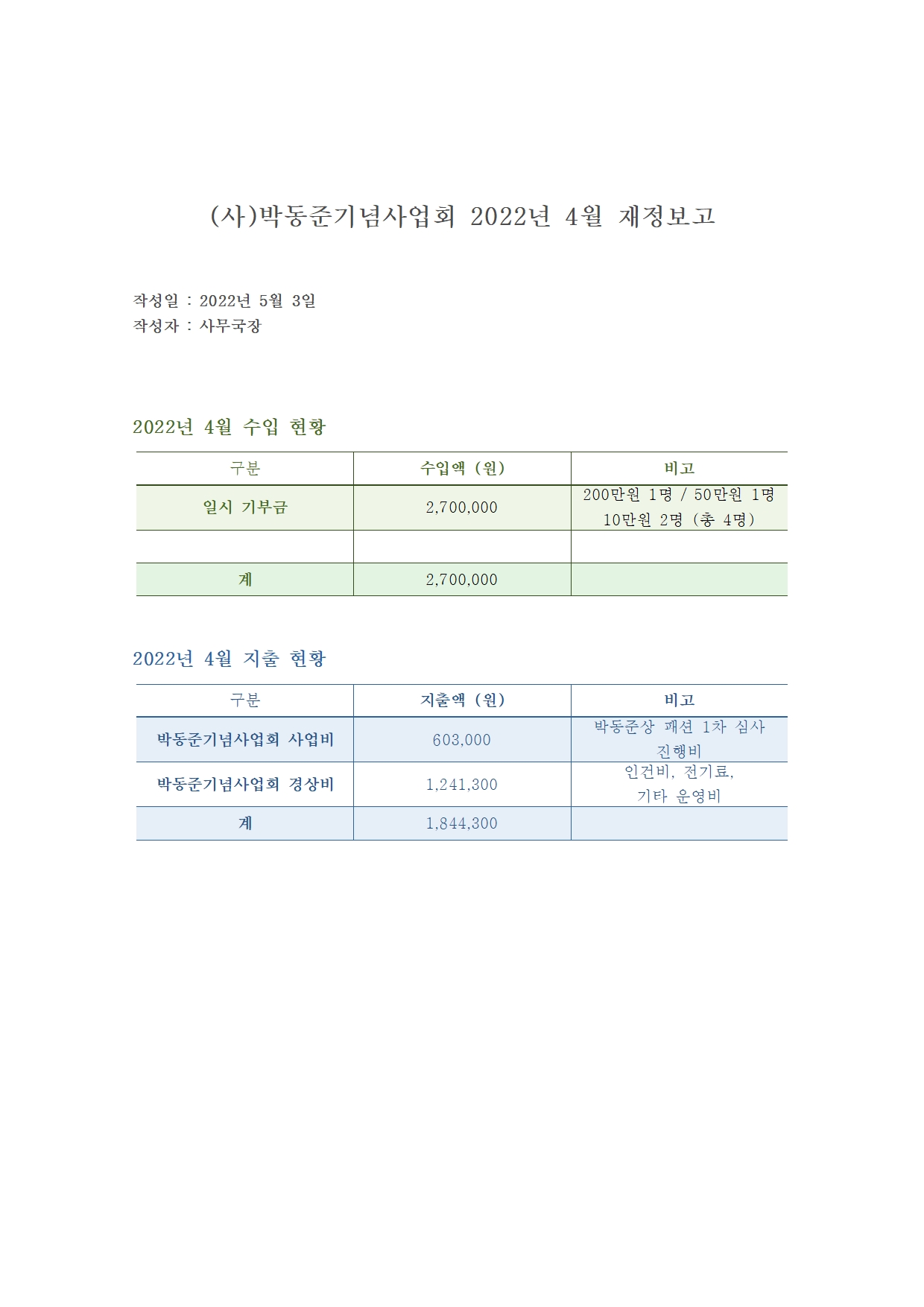 (사)박동준기념사업회 2022년 4월 재정보고

작성일 : 2022년 5월 3일
작성자 : 사무국장

2022년 4월 수입 현황

| 구분 | 수입액 (원) | 비고 |
|---|---|---|
| 일시 기부금 | 2,700,000 | 200만원 1명 / 50만원 1명 10만원 2명 (총 4명) |
| | | |
| 계 | 2,700,000 | |

2022년 4월 지출 현황

| 구분 | 지출액 (원) | 비고 |
|---|---|---|
| 박동준기념사업회 사업비 | 603,000 | 박동준상 패션 1차 심사 진행비 |
| 박동준기념사업회 경상비 | 1,241,300 | 인건비, 전기료, 기타 운영비 |
| 계 | 1,844,300 | |